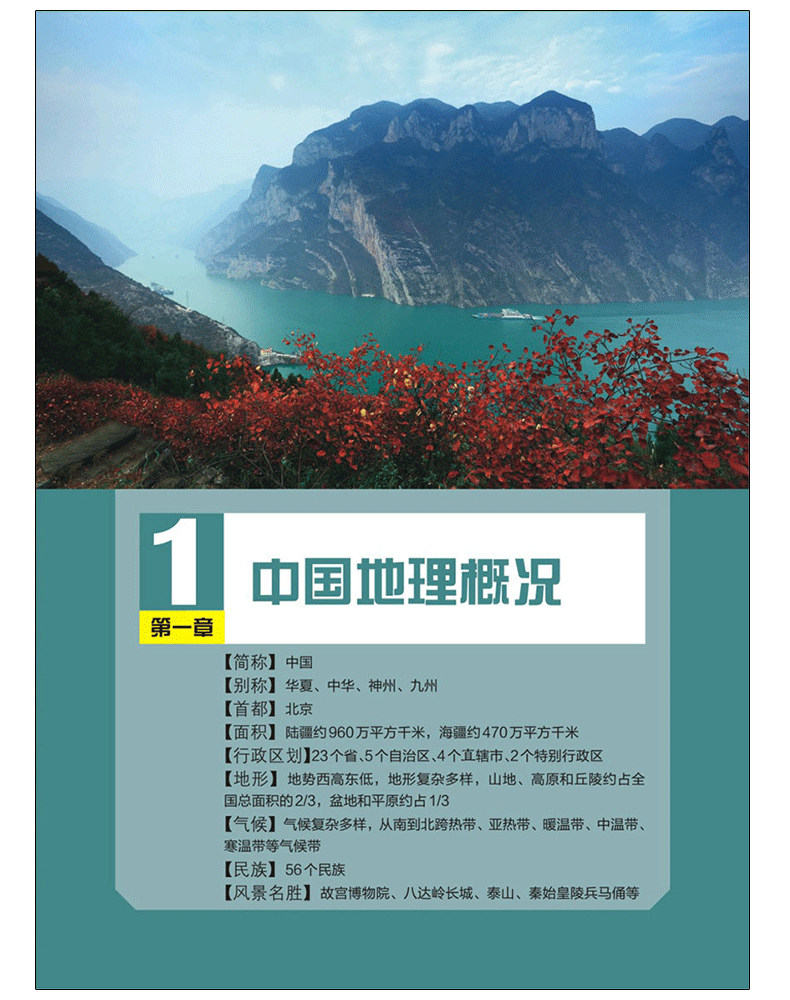 1
第一章
中国地理概况

【简称】中国
【别称】华夏、中华、神州、九州
【首都】北京
【面积】陆疆约960万平方千米，海疆约470万平方千米
【行政区划】23个省、5个自治区、4个直辖市、2个特别行政区
【地形】地势西高东低，地形复杂多样，山地、高原和丘陵约占全国总面积的2/3，盆地和平原约占1/3
【气候】气候复杂多样，从南到北跨热带、亚热带、暖温带、中温带、寒温带等气候带
【民族】56个民族
【风景名胜】故宫博物院、八达岭长城、泰山、秦始皇陵兵马俑等